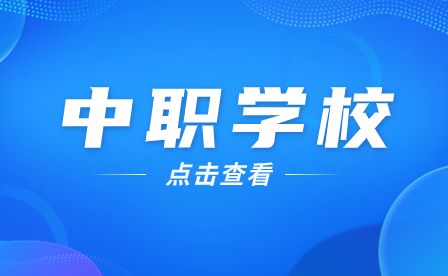 中职学校

点击查看